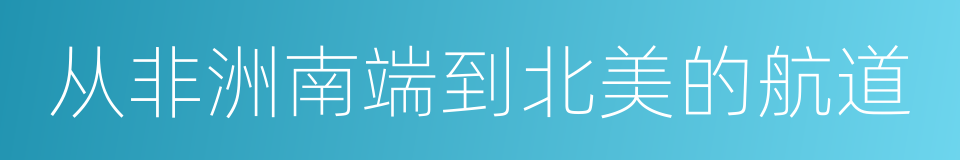 从非洲南端到北美的航道